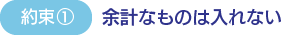 約束①

余計なものは入れない